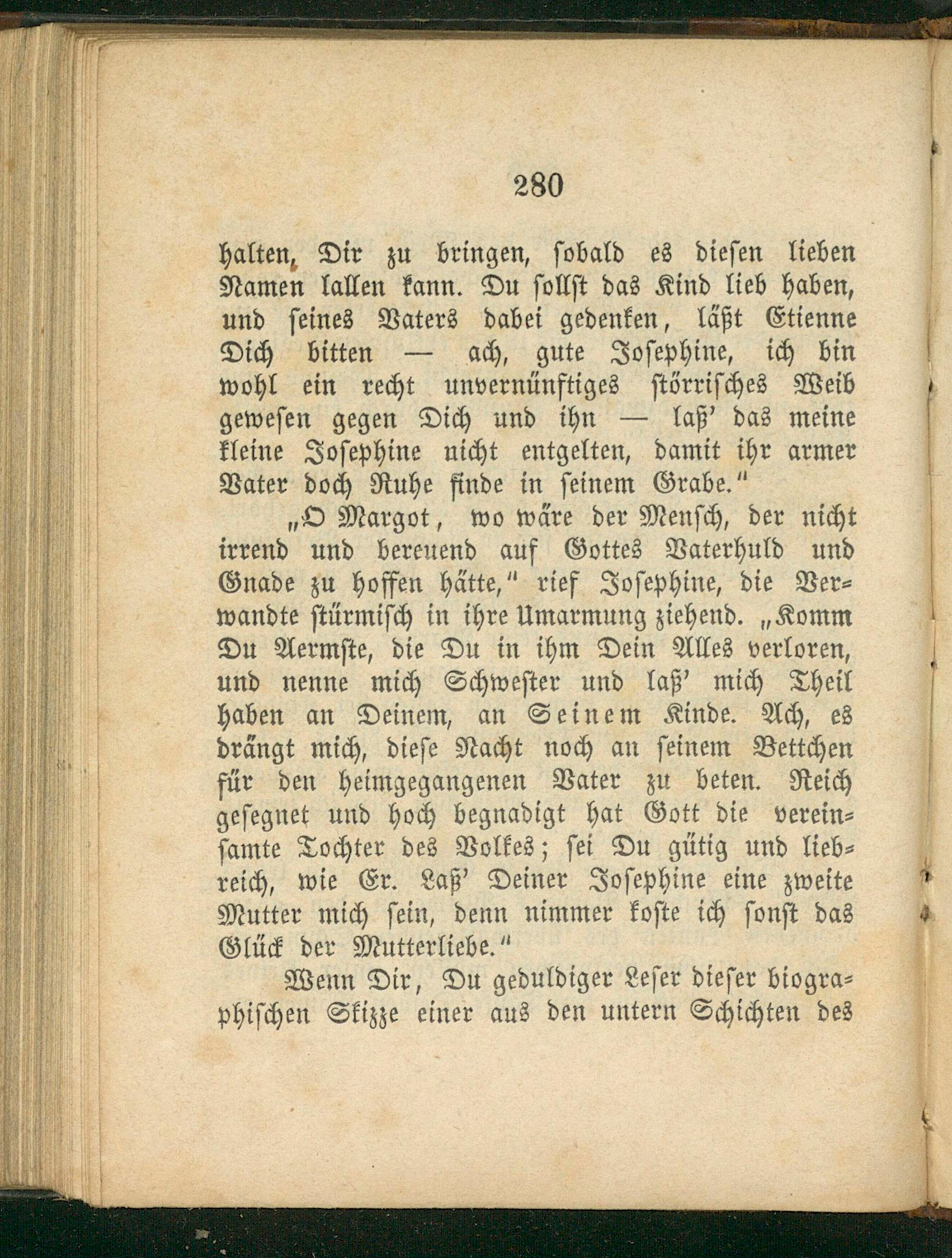 280

halten, Dir zu bringen, sobald es diesen lieben Namen lallen kann. Du sollst das Kind lieb haben, und seines Vaters dabei gedenken, läßt Etienne Dich bitten — ach, gute Josephine, ich bin wohl ein recht unvernünftiges störrisches Weib gewesen gegen Dich und ihn — laß' das meine kleine Josephine nicht entgelten, damit ihr armer Vater doch Ruhe finde in seinem Grabe."

„O Margot, wo wäre der Mensch, der nicht irrend und bereuend auf Gottes Vaterhuld und Gnade zu hoffen hätte," rief Josephine, die Verwandte stürmisch in ihre Umarmung ziehend. „Komm Du Aermste, die Du in ihm Dein Alles verloren, und nenne mich Schwester und laß' mich Theil haben an Deinem, an Seinem Kinde. Ach, es drängt mich, diese Nacht noch an seinem Bettchen für den heimgegangenen Vater zu beten. Reich gesegnet und hoch begnadigt hat Gott die vereinsamte Tochter des Volkes; sei Du gütig und liebreich, wie Er. Laß' Deiner Josephine eine zweite Mutter mich sein, denn nimmer koste ich sonst das Glück der Mutterliebe."

Wenn Dir, Du geduldiger Leser dieser biographischen Skizze einer aus den untern Schichten des